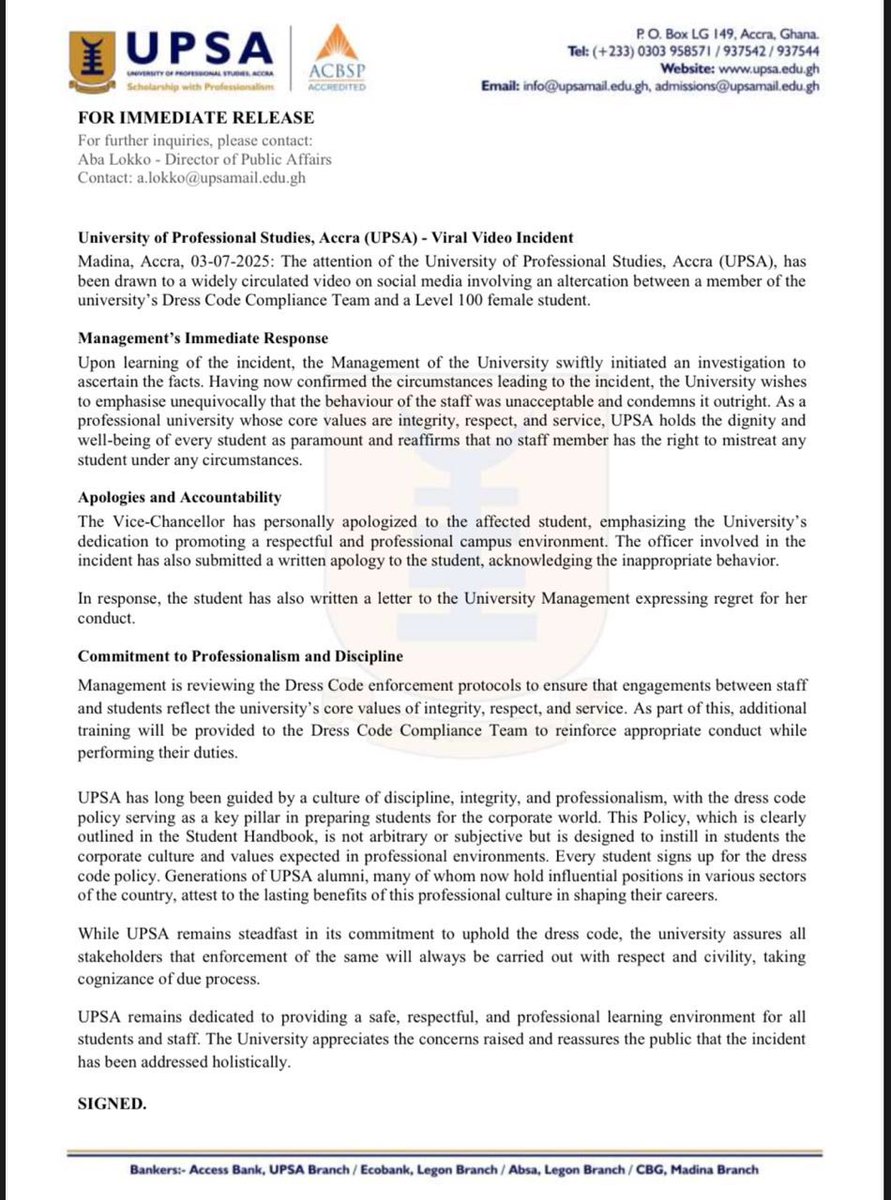 UPSA
UNIVERSITY OF PROFESSIONAL STUDIES, ACCRA
Scholarship with Professionalism

ACBSP
ACCREDITED

P. O. Box LG 149, Accra, Ghana.
Tel: (+233) 0303 958571 / 937542 / 937544
Website: www.upsa.edu.gh
Email: info@upsamail.edu.gh, admissions@upsamail.edu.gh

FOR IMMEDIATE RELEASE
For further inquiries, please contact:
Aba Lokko - Director of Public Affairs
Contact: a.lokko@upsamail.edu.gh

University of Professional Studies, Accra (UPSA) - Viral Video Incident
Madina, Accra, 03-07-2025: The attention of the University of Professional Studies, Accra (UPSA), has been drawn to a widely circulated video on social media involving an altercation between a member of the university's Dress Code Compliance Team and a Level 100 female student.

Management's Immediate Response
Upon learning of the incident, the Management of the University swiftly initiated an investigation to ascertain the facts. Having now confirmed the circumstances leading to the incident, the University wishes to emphasise unequivocally that the behaviour of the staff was unacceptable and condemns it outright. As a professional university whose core values are integrity, respect, and service, UPSA holds the dignity and well-being of every student as paramount and reaffirms that no staff member has the right to mistreat any student under any circumstances.

Apologies and Accountability
The Vice-Chancellor has personally apologized to the affected student, emphasizing the University's dedication to promoting a respectful and professional campus environment. The officer involved in the incident has also submitted a written apology to the student, acknowledging the inappropriate behavior.

In response, the student has also written a letter to the University Management expressing regret for her conduct.

Commitment to Professionalism and Discipline
Management is reviewing the Dress Code enforcement protocols to ensure that engagements between staff and students reflect the university's core values of integrity, respect, and service. As part of this, additional training will be provided to the Dress Code Compliance Team to reinforce appropriate conduct while performing their duties.

UPSA has long been guided by a culture of discipline, integrity, and professionalism, with the dress code policy serving as a key pillar in preparing students for the corporate world. This Policy, which is clearly outlined in the Student Handbook, is not arbitrary or subjective but is designed to instill in students the corporate culture and values expected in professional environments. Every student signs up for the dress code policy. Generations of UPSA alumni, many of whom now hold influential positions in various sectors of the country, attest to the lasting benefits of this professional culture in shaping their careers.

While UPSA remains steadfast in its commitment to uphold the dress code, the university assures all stakeholders that enforcement of the same will always be carried out with respect and civility, taking cognizance of due process.

UPSA remains dedicated to providing a safe, respectful, and professional learning environment for all students and staff. The University appreciates the concerns raised and reassures the public that the incident has been addressed holistically.

SIGNED.

Bankers:- Access Bank, UPSA Branch / Ecobank, Legon Branch / Absa, Legon Branch / CBG, Madina Branch